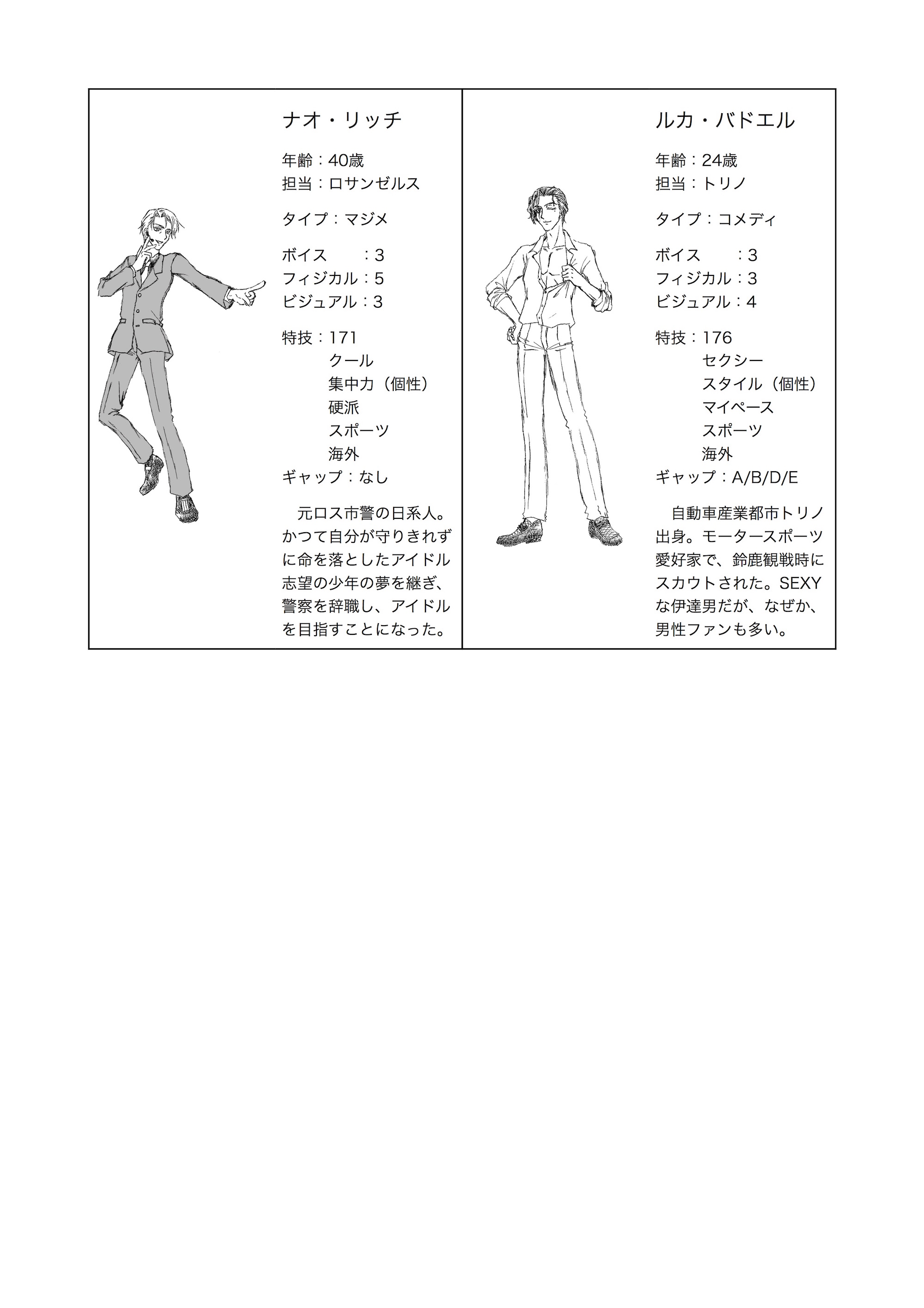 ナオ・リッチ

年齢：40歳
担当：ロサンゼルス

タイプ：マジメ

ボイス　　：3
フィジカル：5
ビジュアル：3

特技：171
クール
集中力（個性）
硬派
スポーツ
海外
ギャップ：なし

元ロス市警の日系人。かつて自分が守りきれずに命を落としたアイドル志望の少年の夢を継ぎ、警察を辞職し、アイドルを目指すことになった。

ルカ・バドエル

年齢：24歳
担当：トリノ

タイプ：コメディ

ボイス　　：3
フィジカル：3
ビジュアル：4

特技：176
セクシー
スタイル（個性）
マイペース
スポーツ
海外
ギャップ：A/B/D/E

自動車産業都市トリノ出身。モータースポーツ愛好家で、鈴鹿観戦時にスカウトされた。SEXYな伊達男だが、なぜか、男性ファンも多い。